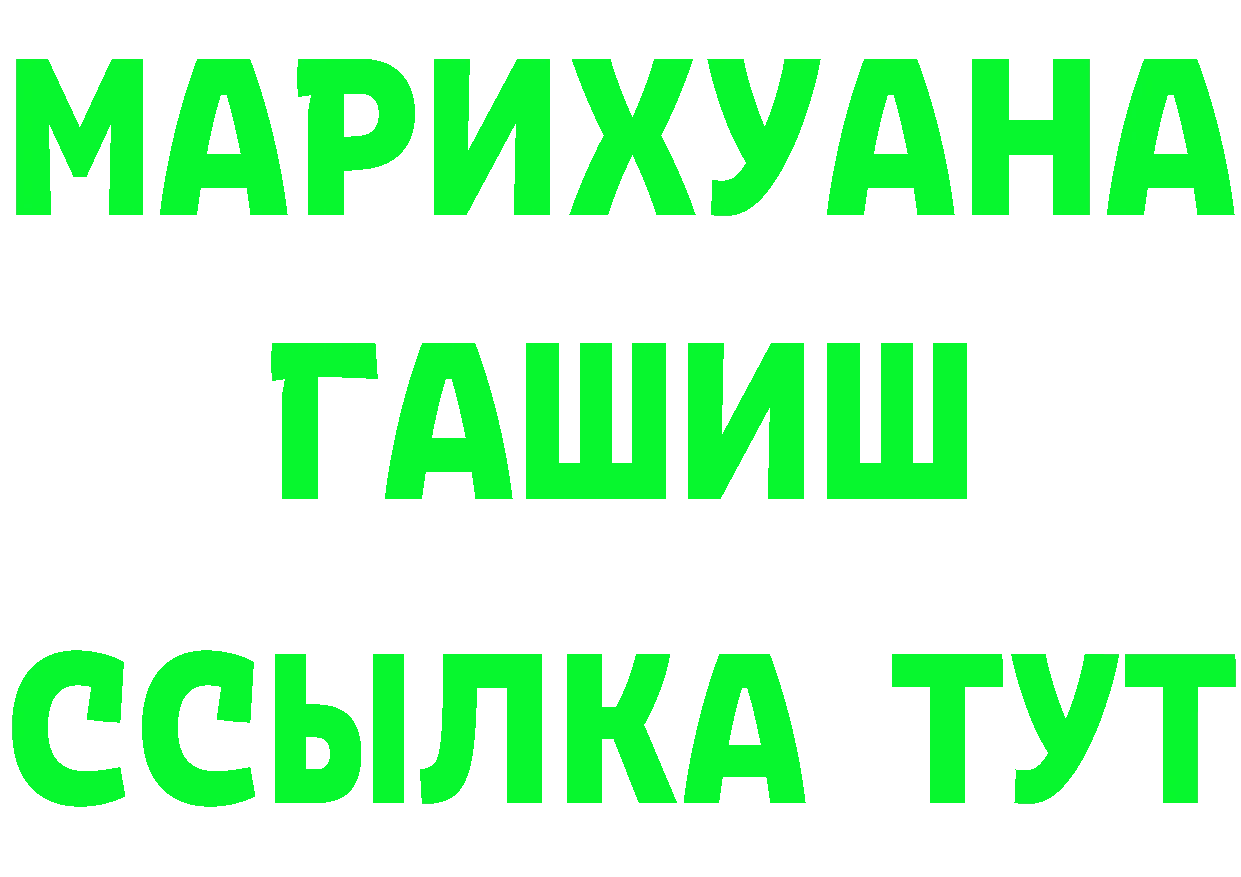 МАРИХУАНА
ГАШИШ
ССЫЛКА ТУТ